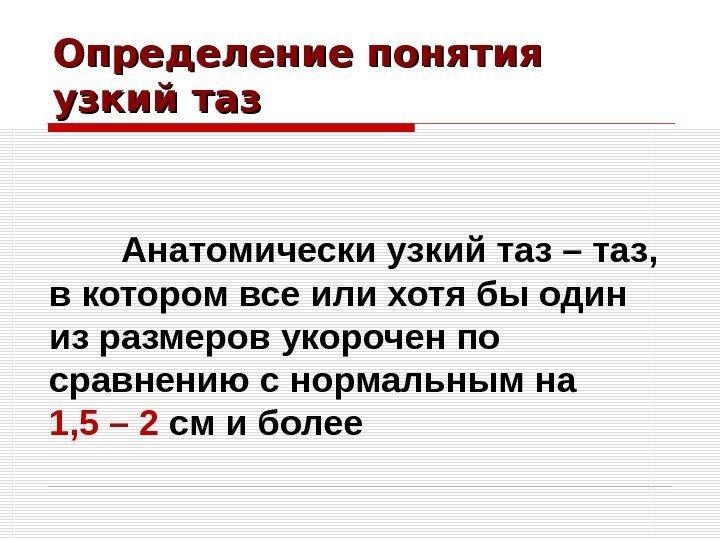 Определение понятия узкий таз

Анатомически узкий таз – таз, в котором все или хотя бы один из размеров укорочен по сравнению с нормальным на 1,5 – 2 см и более